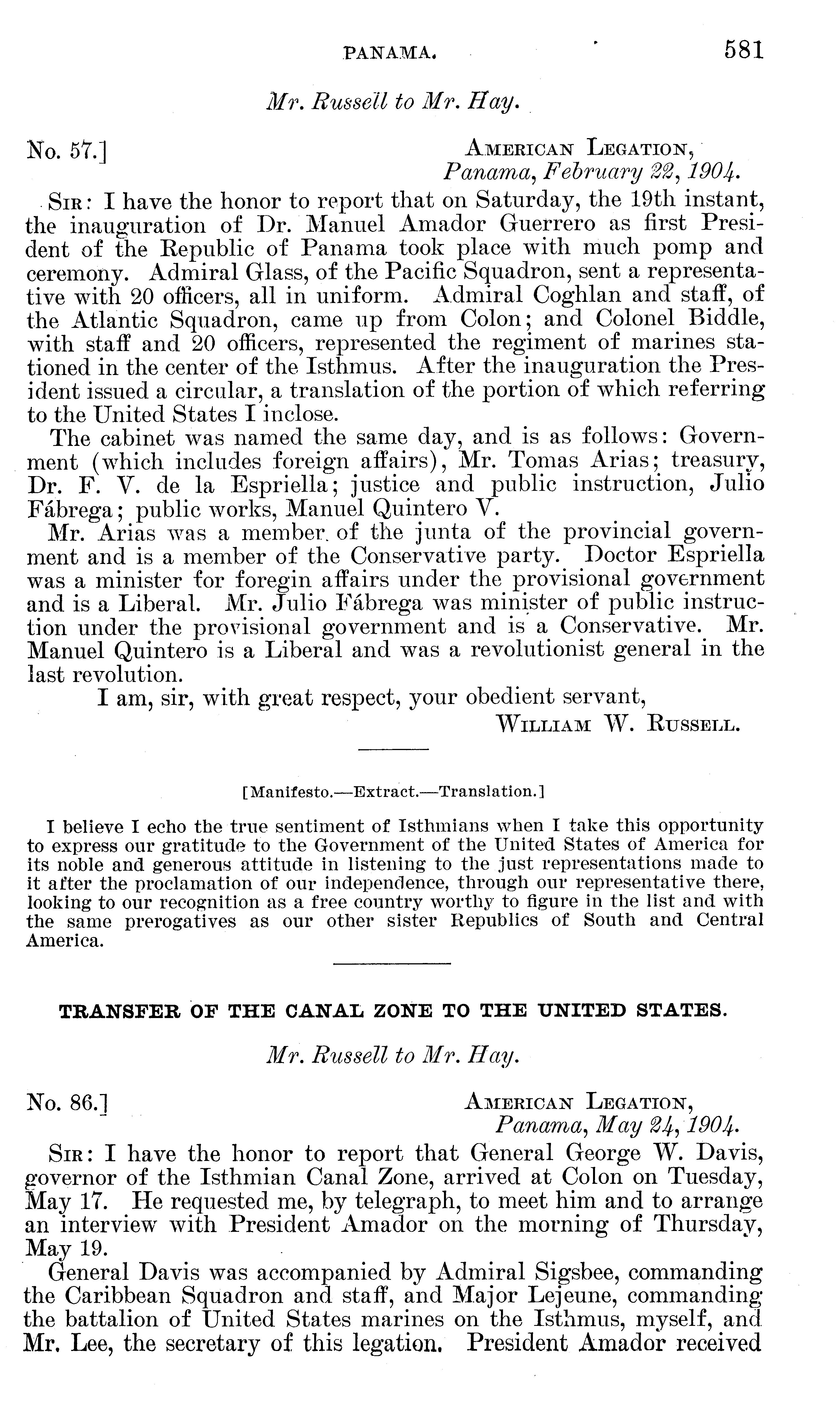 PANAMA. 581

Mr. Russell to Mr. Hay.

No. 57.] AMERICAN LEGATION, Panama, February 22, 1904.

SIR: I have the honor to report that on Saturday, the 19th instant, the inauguration of Dr. Manuel Amador Guerrero as first President of the Republic of Panama took place with much pomp and ceremony. Admiral Glass, of the Pacific Squadron, sent a representative with 20 officers, all in uniform. Admiral Coghlan and staff, of the Atlantic Squadron, came up from Colon; and Colonel Biddle, with staff and 20 officers, represented the regiment of marines stationed in the center of the Isthmus. After the inauguration the President issued a circular, a translation of the portion of which referring to the United States I inclose.

The cabinet was named the same day, and is as follows: Government (which includes foreign affairs), Mr. Tomas Arias; treasury, Dr. F. V. de la Espriella; justice and public instruction, Julio Fábrega; public works, Manuel Quintero V.

Mr. Arias was a member of the junta of the provincial government and is a member of the Conservative party. Doctor Espriella was a minister for foregin affairs under the provisional government and is a Liberal. Mr. Julio Fábrega was minister of public instruction under the provisional government and is a Conservative. Mr. Manuel Quintero is a Liberal and was a revolutionist general in the last revolution.

I am, sir, with great respect, your obedient servant,
WILLIAM W. RUSSELL.

[Manifesto.—Extract.—Translation.]

I believe I echo the true sentiment of Isthmians when I take this opportunity to express our gratitude to the Government of the United States of America for its noble and generous attitude in listening to the just representations made to it after the proclamation of our independence, through our representative there, looking to our recognition as a free country worthy to figure in the list and with the same prerogatives as our other sister Republics of South and Central America.

TRANSFER OF THE CANAL ZONE TO THE UNITED STATES.

Mr. Russell to Mr. Hay.

No. 86.] AMERICAN LEGATION, Panama, May 24, 1904.

SIR: I have the honor to report that General George W. Davis, governor of the Isthmian Canal Zone, arrived at Colon on Tuesday, May 17. He requested me, by telegraph, to meet him and to arrange an interview with President Amador on the morning of Thursday, May 19.

General Davis was accompanied by Admiral Sigsbee, commanding the Caribbean Squadron and staff, and Major Lejeune, commanding the battalion of United States marines on the Isthmus, myself, and Mr. Lee, the secretary of this legation. President Amador received